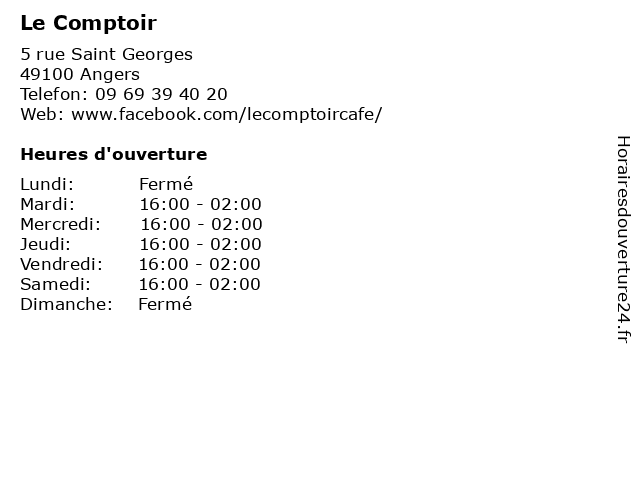 Le Comptoir

5 rue Saint Georges
49100 Angers
Telefon: 09 69 39 40 20
Web: www.facebook.com/lecomptoircafe/

Heures d'ouverture

Lundi: Fermé
Mardi: 16:00 - 02:00
Mercredi: 16:00 - 02:00
Jeudi: 16:00 - 02:00
Vendredi: 16:00 - 02:00
Samedi: 16:00 - 02:00
Dimanche: Fermé

Horairesdouverture24.fr